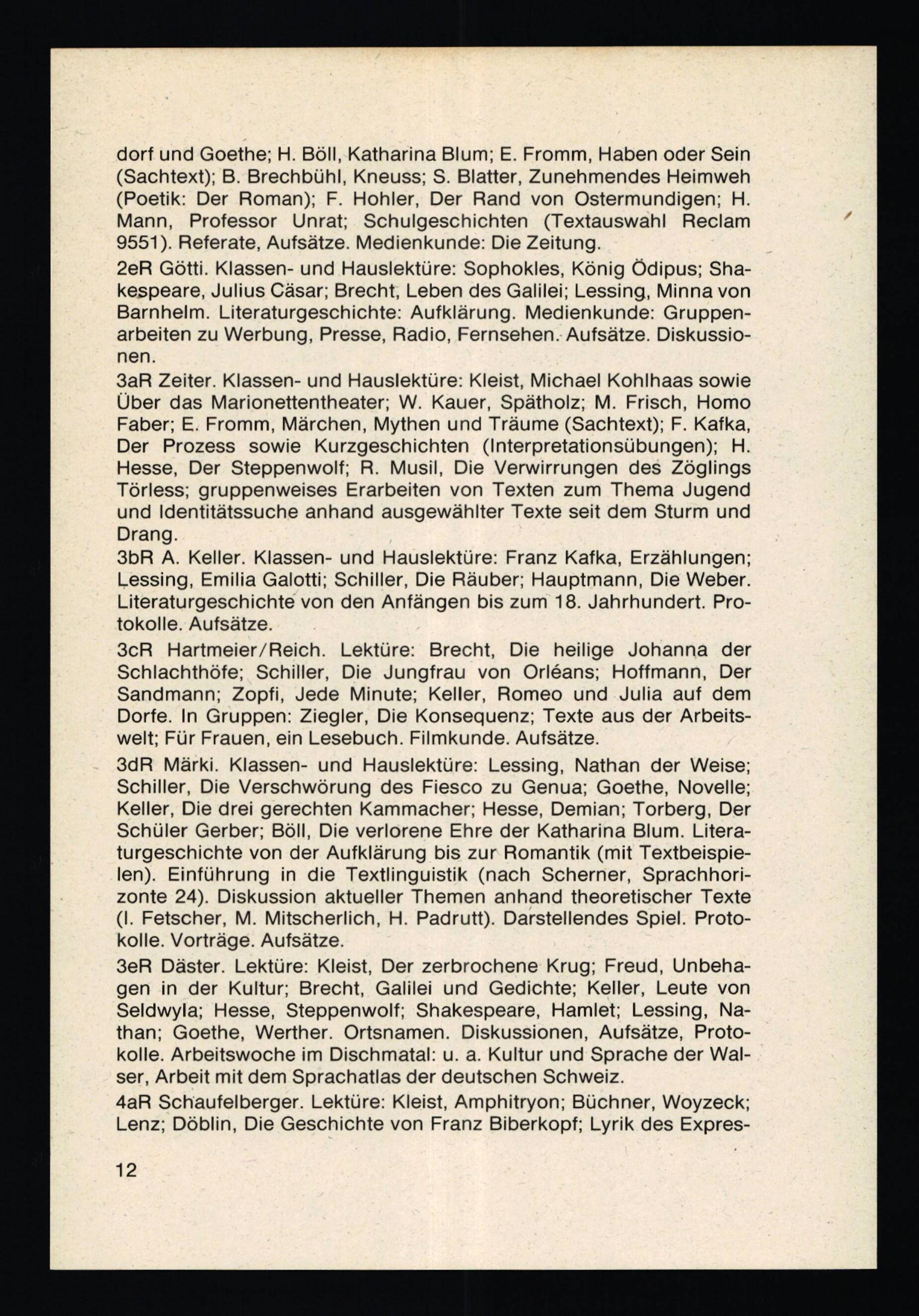 dorf und Goethe; H. Böll, Katharina Blum; E. Fromm, Haben oder Sein (Sachtext); B. Brechbühl, Kneuss; S. Blatter, Zunehmendes Heimweh (Poetik: Der Roman); F. Hohler, Der Rand von Ostermundigen; H. Mann, Professor Unrat; Schulgeschichten (Textauswahl Reclam 9551). Referate, Aufsätze. Medienkunde: Die Zeitung.

2eR Götti. Klassen- und Hauslektüre: Sophokles, König Ödipus; Shakespeare, Julius Cäsar; Brecht, Leben des Galilei; Lessing, Minna von Barnhelm. Literaturgeschichte: Aufklärung. Medienkunde: Gruppenarbeiten zu Werbung, Presse, Radio, Fernsehen. Aufsätze. Diskussionen.

3aR Zeiter. Klassen- und Hauslektüre: Kleist, Michael Kohlhaas sowie Über das Marionettentheater; W. Kauer, Spätholz; M. Frisch, Homo Faber; E. Fromm, Märchen, Mythen und Träume (Sachtext); F. Kafka, Der Prozess sowie Kurzgeschichten (Interpretationsübungen); H. Hesse, Der Steppenwolf; R. Musil, Die Verwirrungen des Zöglings Törless; gruppenweises Erarbeiten von Texten zum Thema Jugend und Identitätssuche anhand ausgewählter Texte seit dem Sturm und Drang.

3bR A. Keller. Klassen- und Hauslektüre: Franz Kafka, Erzählungen; Lessing, Emilia Galotti; Schiller, Die Räuber; Hauptmann, Die Weber. Literaturgeschichte von den Anfängen bis zum 18. Jahrhundert. Protokolle. Aufsätze.

3cR Hartmeier/Reich. Lektüre: Brecht, Die heilige Johanna der Schlachthöfe; Schiller, Die Jungfrau von Orléans; Hoffmann, Der Sandmann; Zopfi, Jede Minute; Keller, Romeo und Julia auf dem Dorfe. In Gruppen: Ziegler, Die Konsequenz; Texte aus der Arbeitswelt; Für Frauen, ein Lesebuch. Filmkunde. Aufsätze.

3dR Märki. Klassen- und Hauslektüre: Lessing, Nathan der Weise; Schiller, Die Verschwörung des Fiesco zu Genua; Goethe, Novelle; Keller, Die drei gerechten Kammacher; Hesse, Demian; Torberg, Der Schüler Gerber; Böll, Die verlorene Ehre der Katharina Blum. Literaturgeschichte von der Aufklärung bis zur Romantik (mit Textbeispielen). Einführung in die Textlinguistik (nach Scherner, Sprachhorizonte 24). Diskussion aktueller Themen anhand theoretischer Texte (I. Fetscher, M. Mitscherlich, H. Padrutt). Darstellendes Spiel. Protokolle. Vorträge. Aufsätze.

3eR Däster. Lektüre: Kleist, Der zerbrochene Krug; Freud, Unbehagen in der Kultur; Brecht, Galilei und Gedichte; Keller, Leute von Seldwyla; Hesse, Steppenwolf; Shakespeare, Hamlet; Lessing, Nathan; Goethe, Werther. Ortsnamen. Diskussionen, Aufsätze, Protokolle. Arbeitswoche im Dischmatal: u. a. Kultur und Sprache der Walser, Arbeit mit dem Sprachatlas der deutschen Schweiz.

4aR Schaufelberger. Lektüre: Kleist, Amphitryon; Büchner, Woyzeck; Lenz; Döblin, Die Geschichte von Franz Biberkopf; Lyrik des Expres-

12